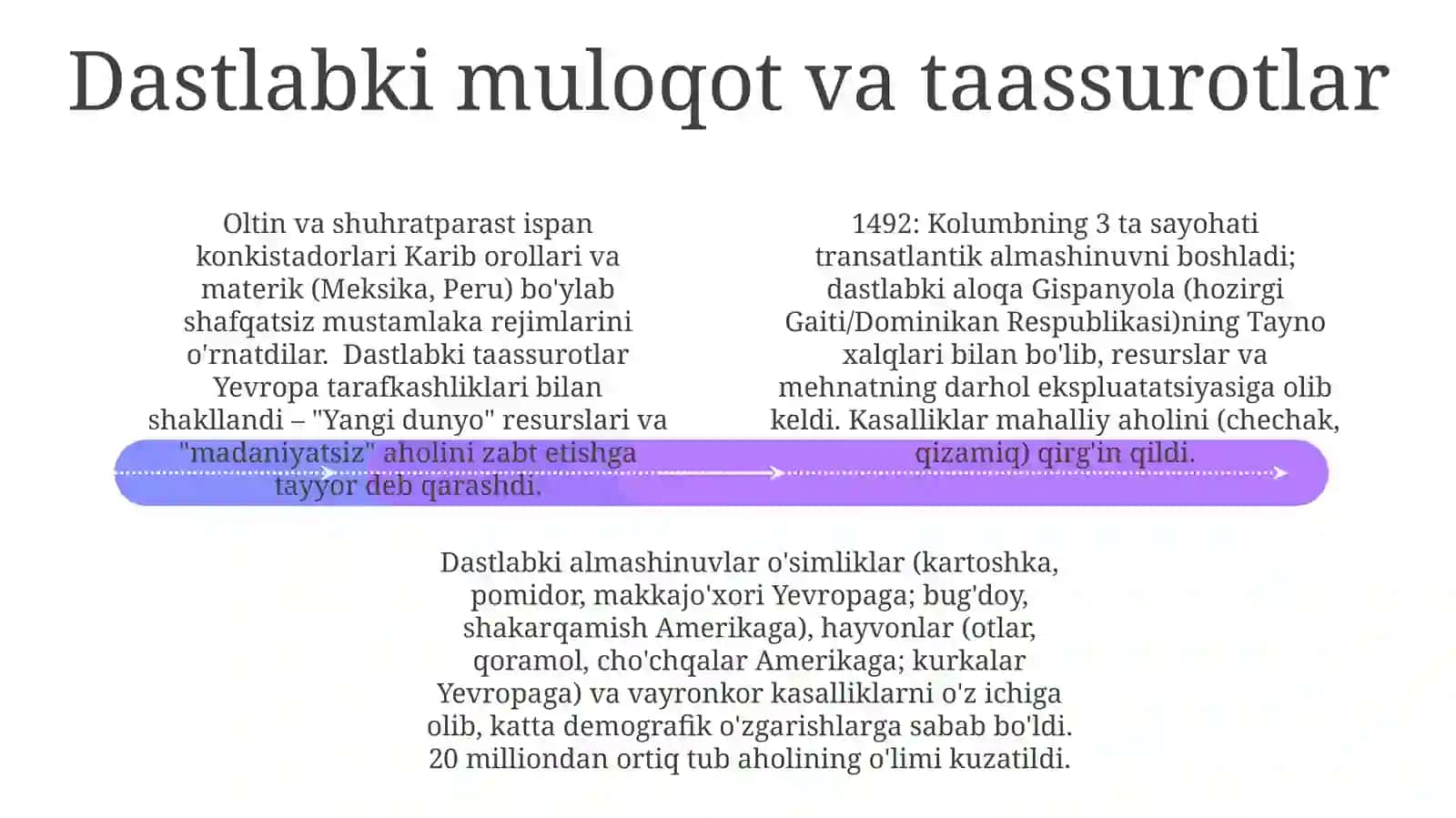 Dastlabki muloqot va taassurotlar

Oltin va shuhratparast ispan konkistadorlari Karib orollari va materik (Meksika, Peru) bo'ylab shafqatsiz mustamlaka rejimlarini o'rnatdilar. Dastlabki taassurotlar Yevropa tarafkashliklari bilan shakllandi – "Yangi dunyo" resurslari va "madaniyatsiz" aholini zabt etishga tayyor deb qarashdi.

1492: Kolumbning 3 ta sayohati transatlantik almashinuvni boshladi; dastlabki aloqa Gispanyola (hozirgi Gaiti/Dominikan Respublikasi)ning Tayno xalqlari bilan bo'lib, resurslar va mehnatning darhol ekspluatatsiyasiga olib keldi. Kasalliklar mahalliy aholini (chechak, qizamiq) qirg'in qildi.

Dastlabki almashinuvlar o'simliklar (kartoshka, pomidor, makkajo'xori Yevropaga; bug'doy, shakarqamish Amerikaga), hayvonlar (otlar, qoramol, cho'chqalar Amerikaga; kurkalar Yevropaga) va vayronkor kasalliklarni o'z ichiga olib, katta demografik o'zgarishlarga sabab bo'ldi. 20 milliondan ortiq tub aholining o'limi kuzatildi.